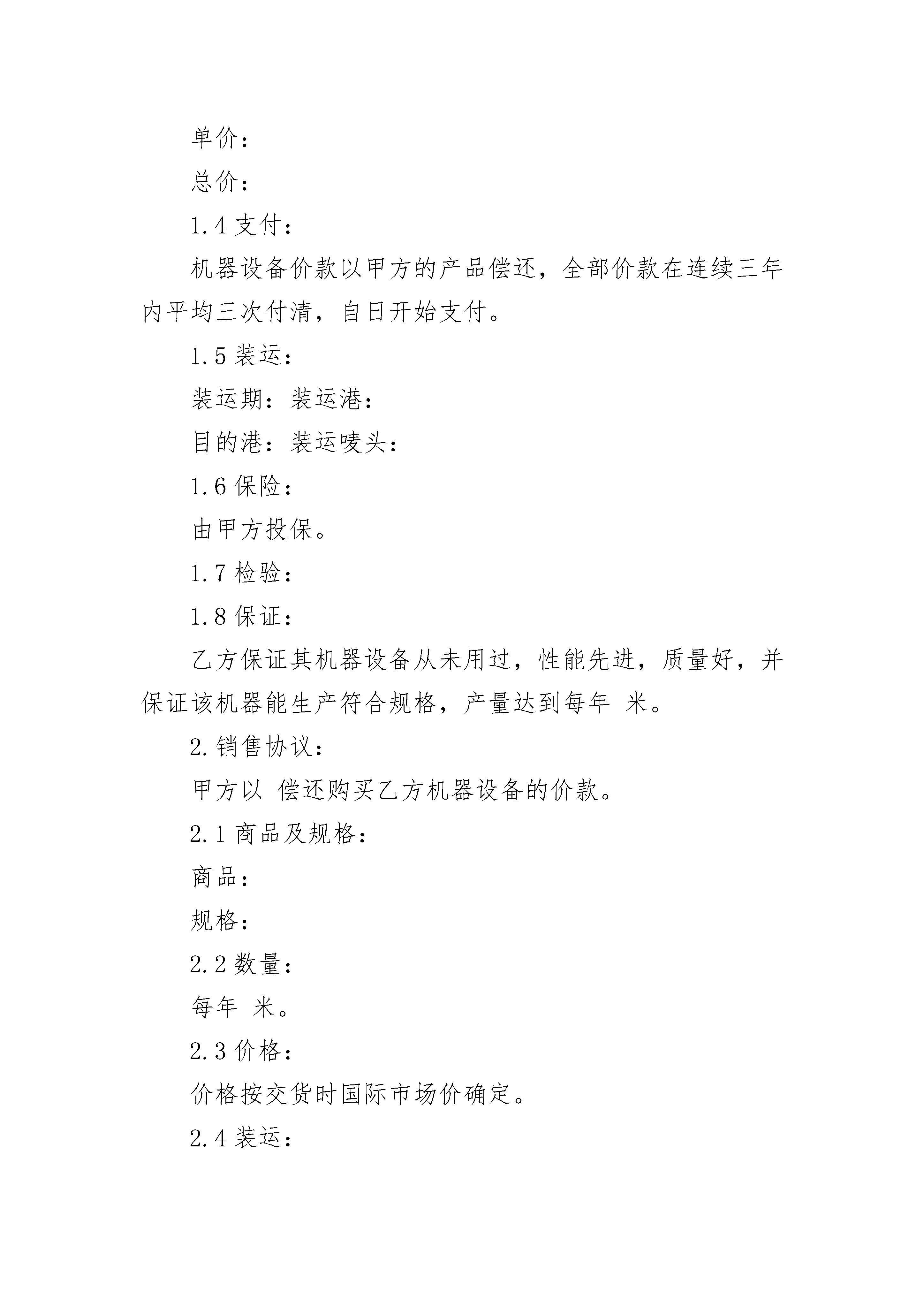 单价：

总价：

1.4 支付：

机器设备价款以甲方的产品偿还，全部价款在连续三年内平均三次付清，自日开始支付。

1.5 装运：

装运期：装运港：

目的港：装运唛头：

1.6 保险：

由甲方投保。

1.7 检验：

1.8 保证：

乙方保证其机器设备从未用过，性能先进，质量好，并保证该机器能生产符合规格，产量达到每年 米。

2.销售协议：

甲方以 偿还购买乙方机器设备的价款。

2.1 商品及规格：

商品：

规格：

2.2 数量：

每年 米。

2.3 价格：

价格按交货时国际市场价确定。

2.4 装运：